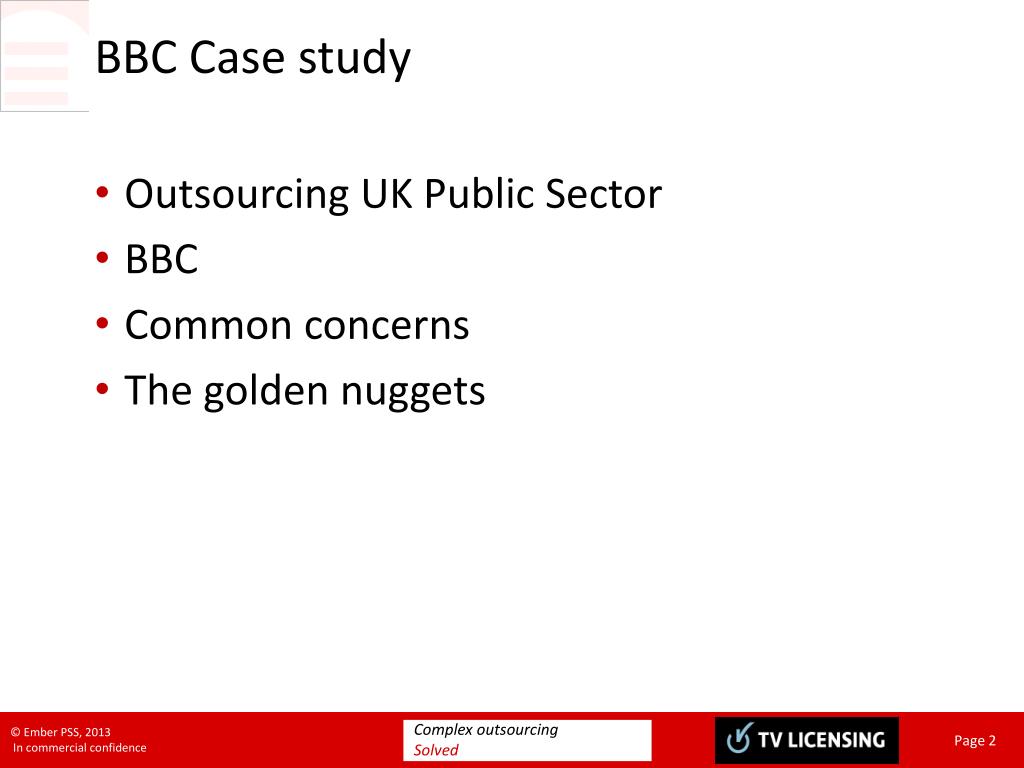 BBC Case study

• Outsourcing UK Public Sector
• BBC
• Common concerns
• The golden nuggets

© Ember PSS, 2013
In commercial confidence

Complex outsourcing
Solved

TV LICENSING

Page 2